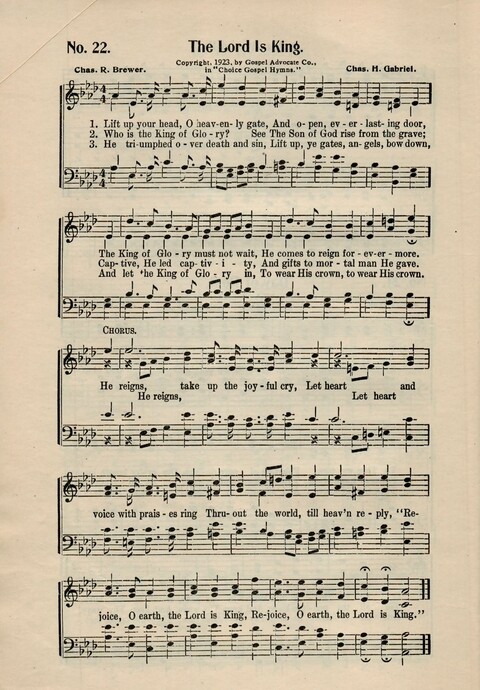 No. 22.

The Lord Is King.

Chas. R. Brewer.

Copyright, 1923, by Gospel Advocate Co., in "Choice Gospel Hymns."

Chas. H. Gabriel.

1. Lift up your head, O heav-en-ly gate, And o-pen, ev-er-last-ing door,
2. Who is the King of Glo-ry? See The Son of God rise from the grave;
3. He tri-umphed o-ver death and sin, Lift up, ye gates, an-gels, bow down,

The King of Glo-ry must not wait, He comes to reign for-ev-er-more.
Cap-tive, He led cap-tiv-i-ty, And gifts to mor-tal man He gave.
And let the King of Glo-ry in, To wear His crown, to wear His crown.

CHORUS.

He reigns, take up the joy-ful cry, Let heart and
He reigns, Let heart

voice with prais-es ring Thru-out the world, till heav'n re-ply, "Re-

joice, O earth, the Lord is King, Re-joice, O earth, the Lord is King."